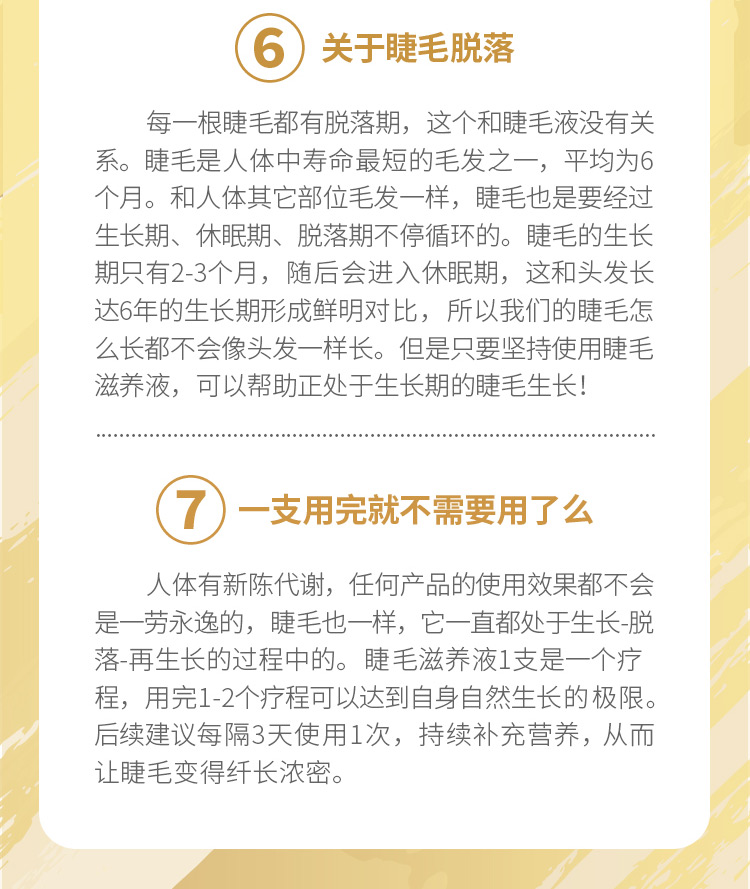 6 关于睫毛脱落

每一根睫毛都有脱落期，这个和睫毛液没有关系。睫毛是人体中寿命最短的毛发之一，平均为6个月。和人体其它部位毛发一样，睫毛也是要经过生长期、休眠期、脱落期不停循环的。睫毛的生长期只有2-3个月，随后会进入休眠期，这和头发长达6年的生长期形成鲜明对比，所以我们的睫毛怎么长都不会像头发一样长。但是只要坚持使用睫毛滋养液，可以帮助正处于生长期的睫毛生长！

7 一支用完就不需要用了么

人体有新陈代谢，任何产品的使用效果都不会是一劳永逸的，睫毛也一样，它一直都处于生长-脱落-再生长的过程中的。睫毛滋养液1支是一个疗程，用完1-2个疗程可以达到自身自然生长的极限。后续建议每隔3天使用1次，持续补充营养，从而让睫毛变得纤长浓密。